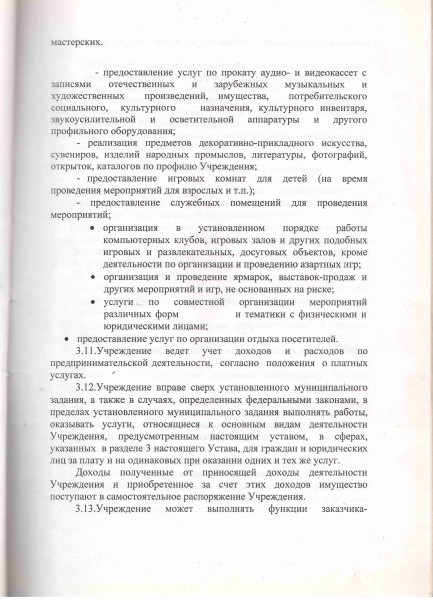 мастерских.

- предоставление услуг по прокату аудио- и видеокассет с записями отечественных и зарубежных музыкальных и художественных произведений, имущества, потребительского социального, культурного назначения, культурного инвентаря, звукоусилительной и осветительной аппаратуры и другого профильного оборудования;

- реализация предметов декоративно-прикладного искусства, сувениров, изделий народных промыслов, литературы, фотографий, открыток, каталогов по профилю Учреждения;

- предоставление игровых комнат для детей (на время проведения мероприятий для взрослых и т.п.);

- предоставление служебных помещений для проведения мероприятий;

• организация в установленном порядке работы компьютерных клубов, игровых залов и других подобных игровых и развлекательных, досуговых объектов, кроме деятельности по организации и проведению азартных игр;

• организация и проведение ярмарок, выставок-продаж и других мероприятий и игр, не основанных на риске;

• услуги по совместной организации мероприятий различных форм и тематики с физическими и юридическими лицами;

• предоставление услуг по организации отдыха посетителей.

3.11.Учреждение ведет учет доходов и расходов по предпринимательской деятельности, согласно положения о платных услугах.

3.12.Учреждение вправе сверх установленного муниципального задания, а также в случаях, определенных федеральными законами, в пределах установленного муниципального задания выполнять работы, оказывать услуги, относящиеся к основным видам деятельности Учреждения, предусмотренным настоящим уставом, в сферах, указанных в разделе 3 настоящего Устава, для граждан и юридических лиц за плату и на одинаковых при оказании одних и тех же услуг.

Доходы полученные от приносящей доходы деятельности Учреждения и приобретенное за счет этих доходов имущество поступают в самостоятельное распоряжение Учреждения.

3.13.Учреждение может выполнять функции заказчика-